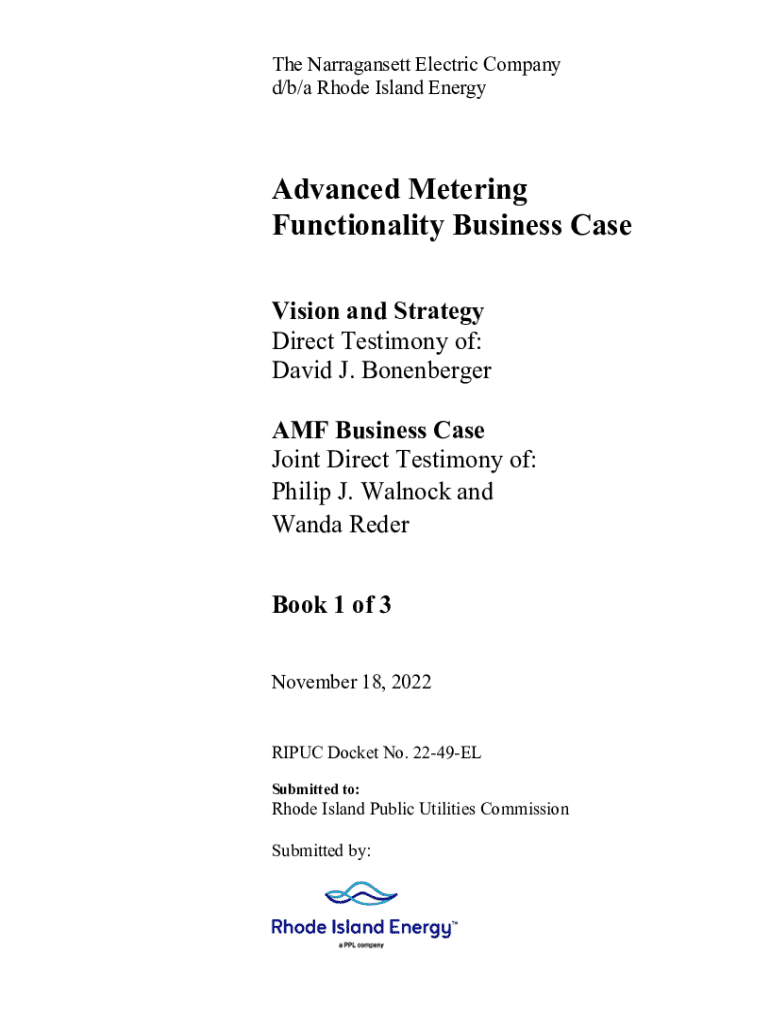 The Narragansett Electric Company
d/b/a Rhode Island Energy

Advanced Metering Functionality Business Case

Vision and Strategy
Direct Testimony of:
David J. Bonenberger

AMF Business Case
Joint Direct Testimony of:
Philip J. Walnock and
Wanda Reder

Book 1 of 3

November 18, 2022

RIPUC Docket No. 22-49-EL

Submitted to:
Rhode Island Public Utilities Commission

Submitted by:

Rhode Island Energy™
a PPL company